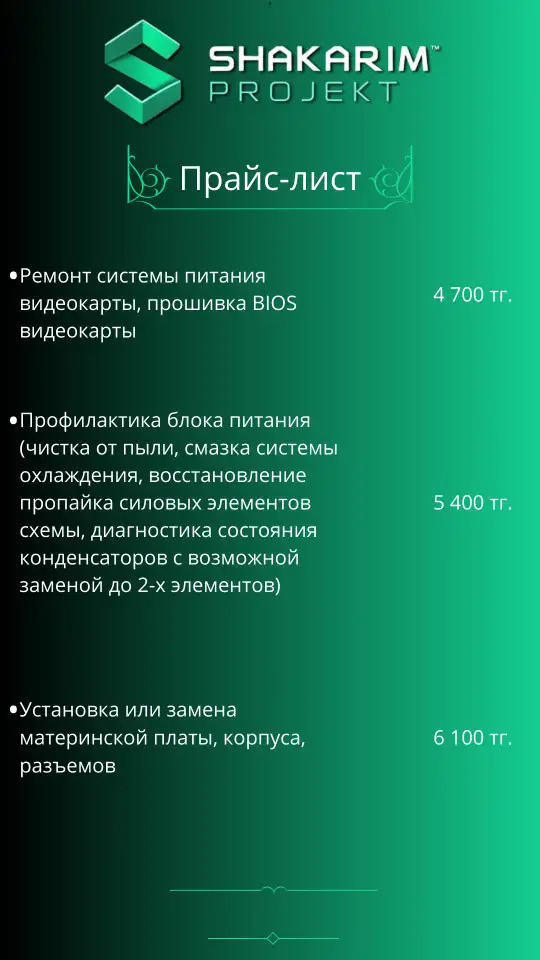 SHAKARIM™
PROJEKT

Прайс-лист

•Ремонт системы питания видеокарты, прошивка BIOS видеокарты 4 700 тг.

•Профилактика блока питания (чистка от пыли, смазка системы охлаждения, восстановление пропайка силовых элементов схемы, диагностика состояния конденсаторов с возможной заменой до 2-х элементов) 5 400 тг.

•Установка или замена материнской платы, корпуса, разъемов 6 100 тг.